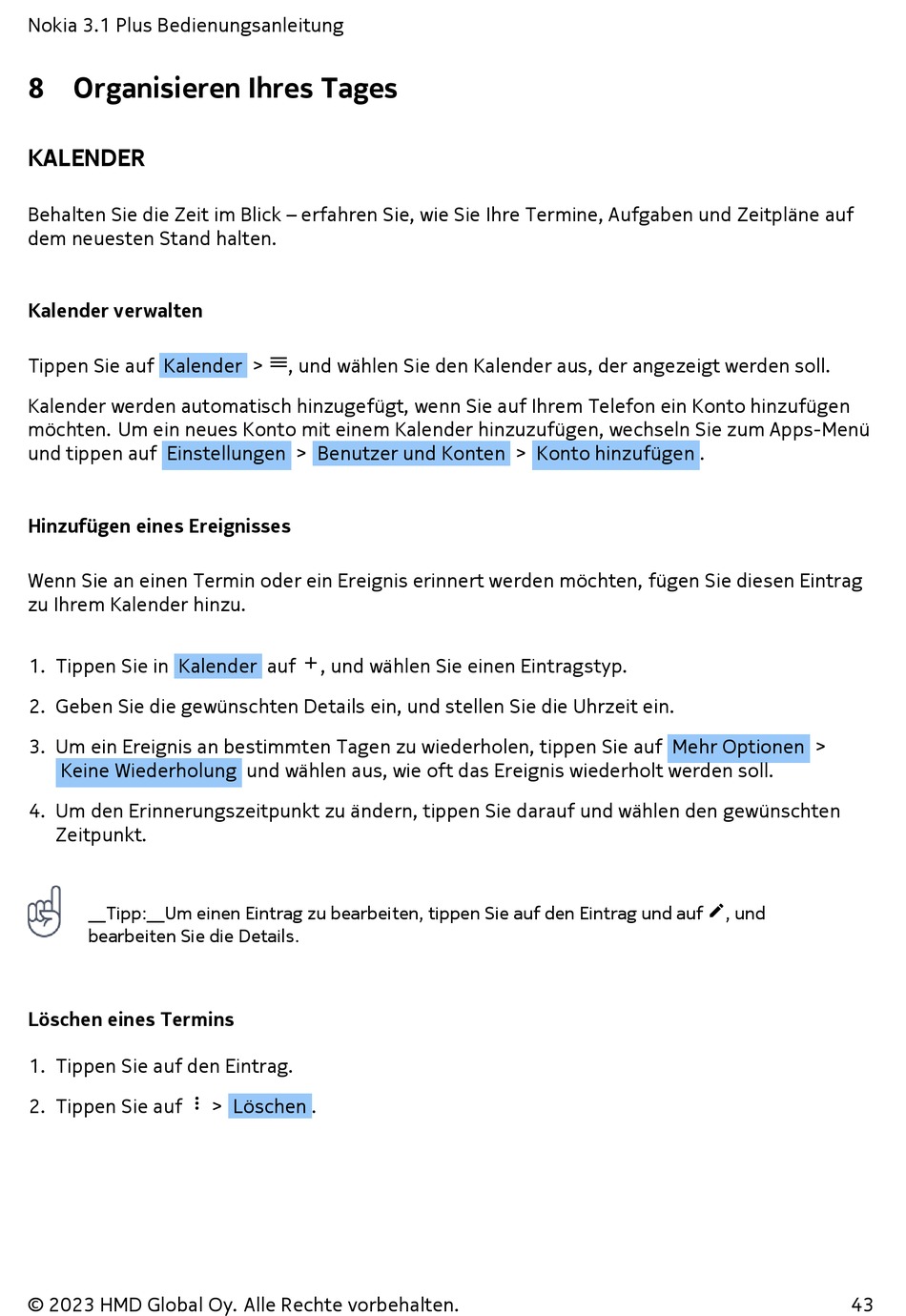 Nokia 3.1 Plus Bedienungsanleitung

8 Organisieren Ihres Tages

KALENDER

Behalten Sie die Zeit im Blick – erfahren Sie, wie Sie Ihre Termine, Aufgaben und Zeitpläne auf dem neuesten Stand halten.

Kalender verwalten

Tippen Sie auf Kalender > ≡, und wählen Sie den Kalender aus, der angezeigt werden soll.

Kalender werden automatisch hinzugefügt, wenn Sie auf Ihrem Telefon ein Konto hinzufügen möchten. Um ein neues Konto mit einem Kalender hinzuzufügen, wechseln Sie zum Apps-Menü und tippen auf Einstellungen > Benutzer und Konten > Konto hinzufügen.

Hinzufügen eines Ereignisses

Wenn Sie an einen Termin oder ein Ereignis erinnert werden möchten, fügen Sie diesen Eintrag zu Ihrem Kalender hinzu.

1. Tippen Sie in Kalender auf +, und wählen Sie einen Eintragstyp.
2. Geben Sie die gewünschten Details ein, und stellen Sie die Uhrzeit ein.
3. Um ein Ereignis an bestimmten Tagen zu wiederholen, tippen Sie auf Mehr Optionen > Keine Wiederholung und wählen aus, wie oft das Ereignis wiederholt werden soll.
4. Um den Erinnerungszeitpunkt zu ändern, tippen Sie darauf und wählen den gewünschten Zeitpunkt.

__Tipp:__Um einen Eintrag zu bearbeiten, tippen Sie auf den Eintrag und auf ✎, und bearbeiten Sie die Details.

Löschen eines Termins

1. Tippen Sie auf den Eintrag.
2. Tippen Sie auf ⋮ > Löschen.

© 2023 HMD Global Oy. Alle Rechte vorbehalten. 43